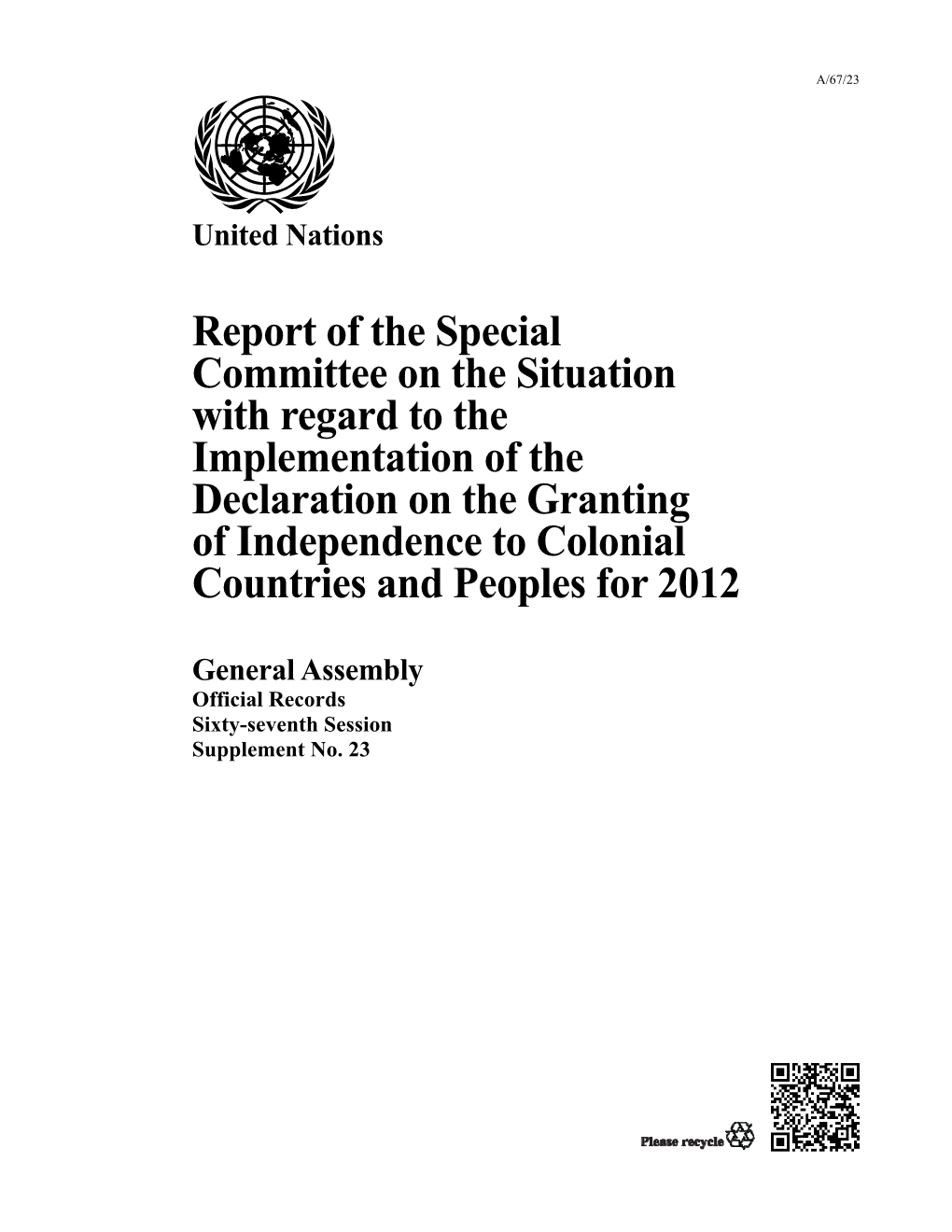 A/67/23

United Nations

Report of the Special Committee on the Situation with regard to the Implementation of the Declaration on the Granting of Independence to Colonial Countries and Peoples for 2012

General Assembly
Official Records
Sixty-seventh Session
Supplement No. 23

Please recycle